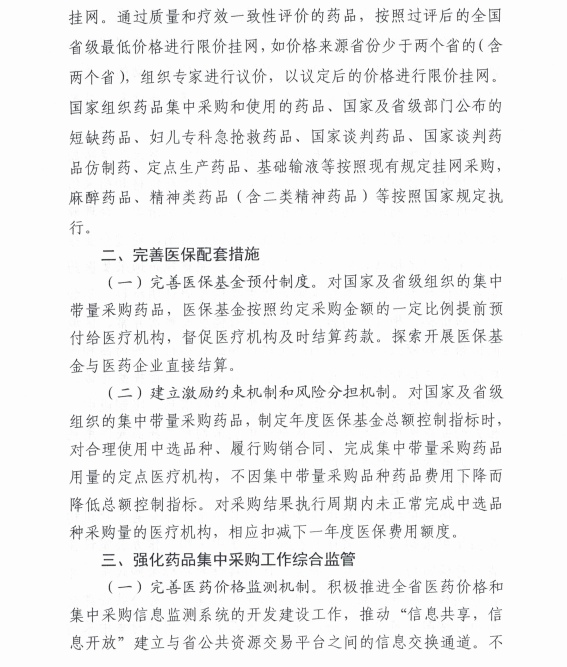 挂网。通过质量和疗效一致性评价的药品，按照过评后的全国省级最低价格进行限价挂网，如价格来源省份少于两个省的（含两个省），组织专家进行议价，以议定后的价格进行限价挂网。国家组织药品集中采购和使用的药品、国家及省级部门公布的短缺药品、妇儿专科急抢救药品、国家谈判药品、国家谈判药品仿制药、定点生产药品、基础输液等按照现有规定挂网采购，麻醉药品、精神类药品（含二类精神药品）等按照国家规定执行。

二、完善医保配套措施

（一）完善医保基金预付制度。对国家及省级组织的集中带量采购药品，医保基金按照约定采购金额的一定比例提前预付给医疗机构，督促医疗机构及时结算药款。探索开展医保基金与医药企业直接结算。

（二）建立激励约束机制和风险分担机制。对国家及省级组织的集中带量采购药品，制定年度医保基金总额控制指标时，对合理使用中选品种、履行购销合同、完成集中带量采购药品用量的定点医疗机构，不因集中带量采购品种药品费用下降而降低总额控制指标。对采购结果执行周期内未正常完成中选品种采购量的医疗机构，相应扣减下一年度医保费用额度。

三、强化药品集中采购工作综合监管

（一）完善医药价格监测机制。积极推进全省医药价格和集中采购信息监测系统的开发建设工作，推动“信息共享，信息开放”建立与省公共资源交易平台之间的信息交换通道。不